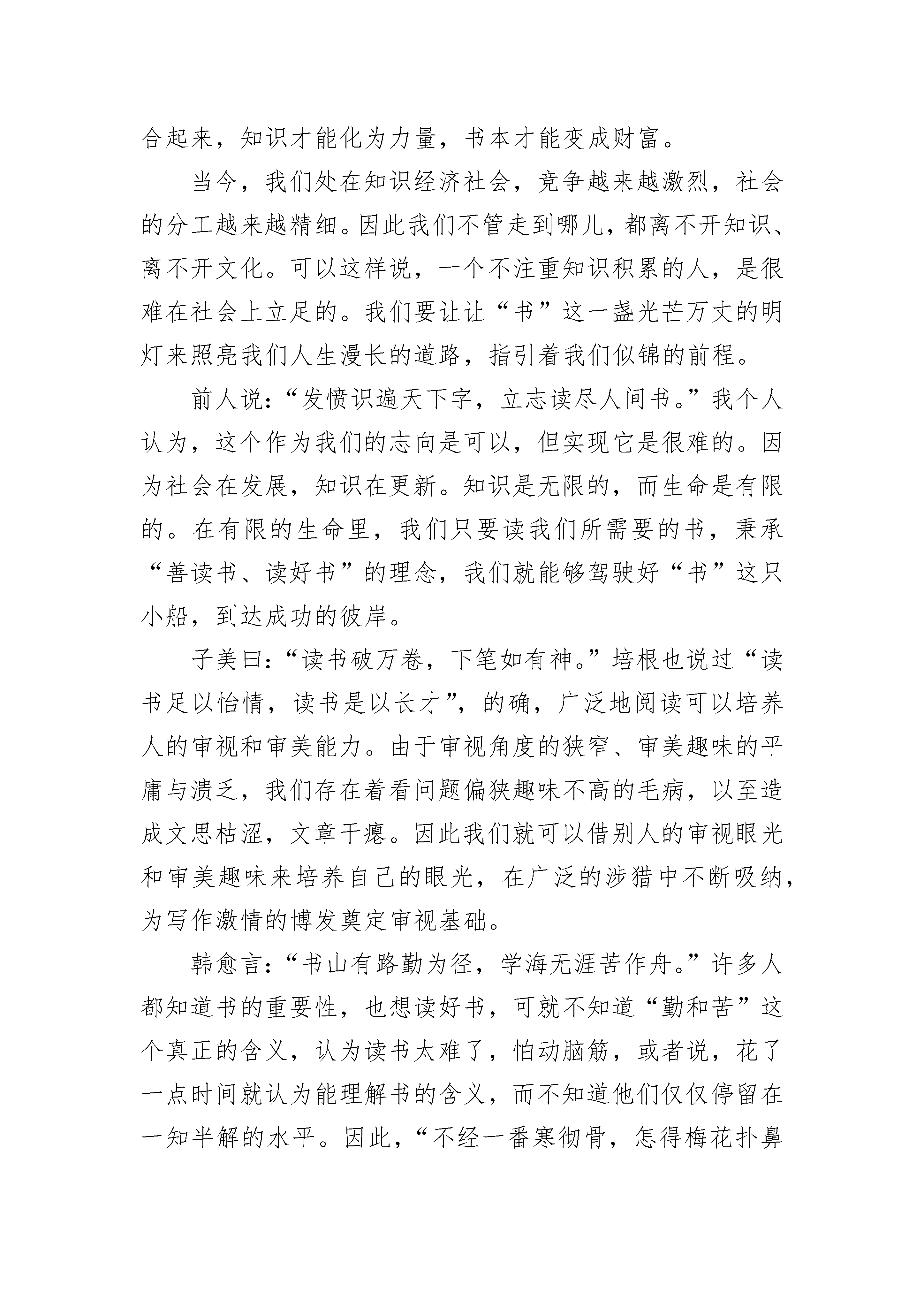 合起来，知识才能化为力量，书本才能变成财富。

当今，我们处在知识经济社会，竞争越来越激烈，社会的分工越来越精细。因此我们不管走到哪儿，都离不开知识、离不开文化。可以这样说，一个不注重知识积累的人，是很难在社会上立足的。我们要让让“书”这一盏光芒万丈的明灯来照亮我们人生漫长的道路，指引着我们似锦的前程。

前人说：“发愤识遍天下字，立志读尽人间书。”我个人认为，这个作为我们的志向是可以，但实现它是很难的。因为社会在发展，知识在更新。知识是无限的，而生命是有限的。在有限的生命里，我们只要读我们所需要的书，秉承“善读书、读好书”的理念，我们就能够驾驶好“书”这只小船，到达成功的彼岸。

子美曰：“读书破万卷，下笔如有神。”培根也说过“读书足以怡情，读书是以长才”，的确，广泛地阅读可以培养人的审视和审美能力。由于审视角度的狭窄、审美趣味的平庸与溃乏，我们存在着看问题偏狭趣味不高的毛病，以至造成文思枯涩，文章干瘪。因此我们就可以借别人的审视眼光和审美趣味来培养自己的眼光，在广泛的涉猎中不断吸纳，为写作激情的博发奠定审视基础。

韩愈言：“书山有路勤为径，学海无涯苦作舟。”许多人都知道书的重要性，也想读好书，可就不知道“勤和苦”这个真正的含义，认为读书太难了，怕动脑筋，或者说，花了一点时间就认为能理解书的含义，而不知道他们仅仅停留在一知半解的水平。因此，“不经一番寒彻骨，怎得梅花扑鼻